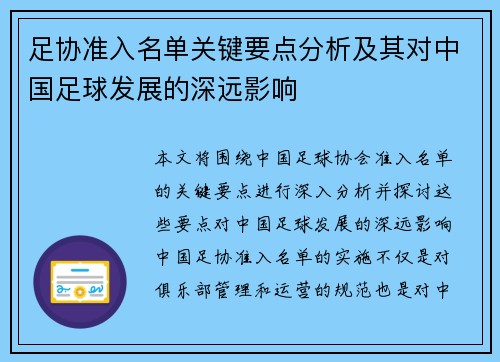 足协准入名单关键要点分析及其对中国足球发展的深远影响

本文将围绕中国足球协会准入名单的关键要点进行深入分析并探讨这些要点对中国足球发展的深远影响中国足协准入名单的实施不仅是对俱乐部管理和运营的规范也是对中